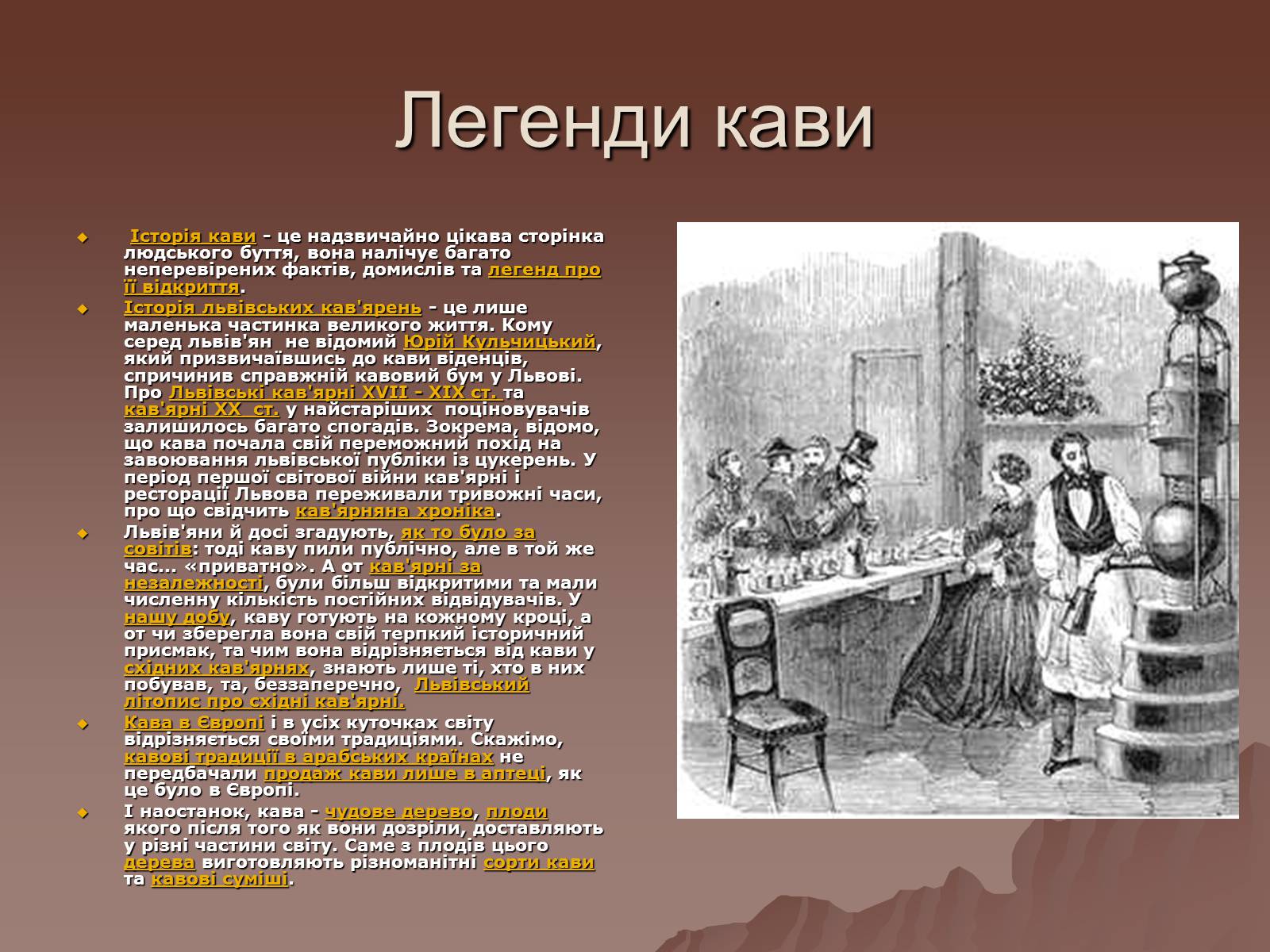 Легенди кави

Історія кави - це надзвичайно цікава сторінка людського буття, вона налічує багато неперевірених фактів, домислів та легенд про її відкриття.

Історія львівських кав'ярень - це лише маленька частинка великого життя. Кому серед львів'ян не відомий Юрій Кульчицький, який призвичаївшись до кави віденців, спричинив справжній кавовий бум у Львові. Про Львівські кав'ярні XVII - XIX ст. та кав'ярні XX ст. у найстаріших поціновувачів залишилось багато спогадів. Зокрема, відомо, що кава почала свій переможний похід на завоювання львівської публіки із цукерень. У період першої світової війни кав'ярні і ресторації Львова переживали тривожні часи, про що свідчить кав'ярняна хроніка.

Львів'яни й досі згадують, як то було за совітів: тоді каву пили публічно, але в той же час… «приватно». А от кав'ярні за незалежності, були більш відкритими та мали численну кількість постійних відвідувачів. У нашу добу, каву готують на кожному кроці, а от чи зберегла вона свій терпкий історичний присмак, та чим вона відрізняється від кави у східних кав'ярнях, знають лише ті, хто в них побував, та, беззаперечно, Львівський літопис про східні кав'ярні.

Кава в Європі і в усіх куточках світу відрізняється своїми традиціями. Скажімо, кавові традиції в арабських країнах не передбачали продаж кави лише в аптеці, як це було в Європі.

І наостанок, кава - чудове дерево, плоди якого після того як вони дозріли, доставляють у різні частини світу. Саме з плодів цього дерева виготовляють різноманітні сорти кави та кавові суміші.